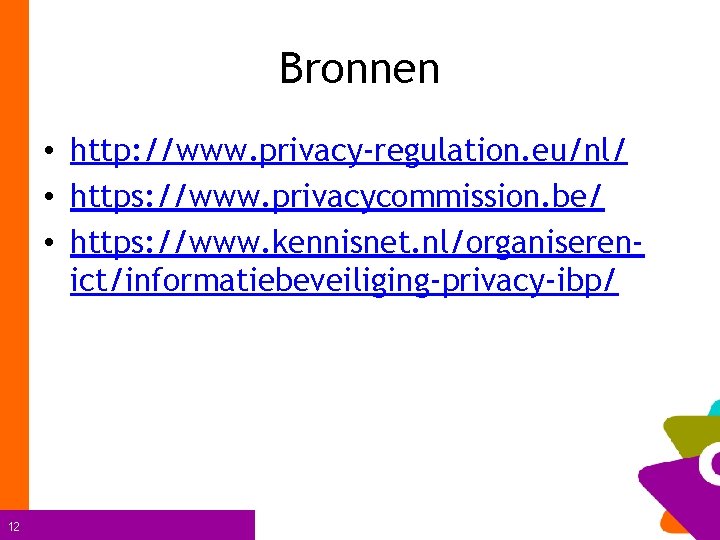 Bronnen

• http://www.privacy-regulation.eu/nl/
• https://www.privacycommission.be/
• https://www.kennisnet.nl/organiseren-ict/informatiebeveiliging-privacy-ibp/

12